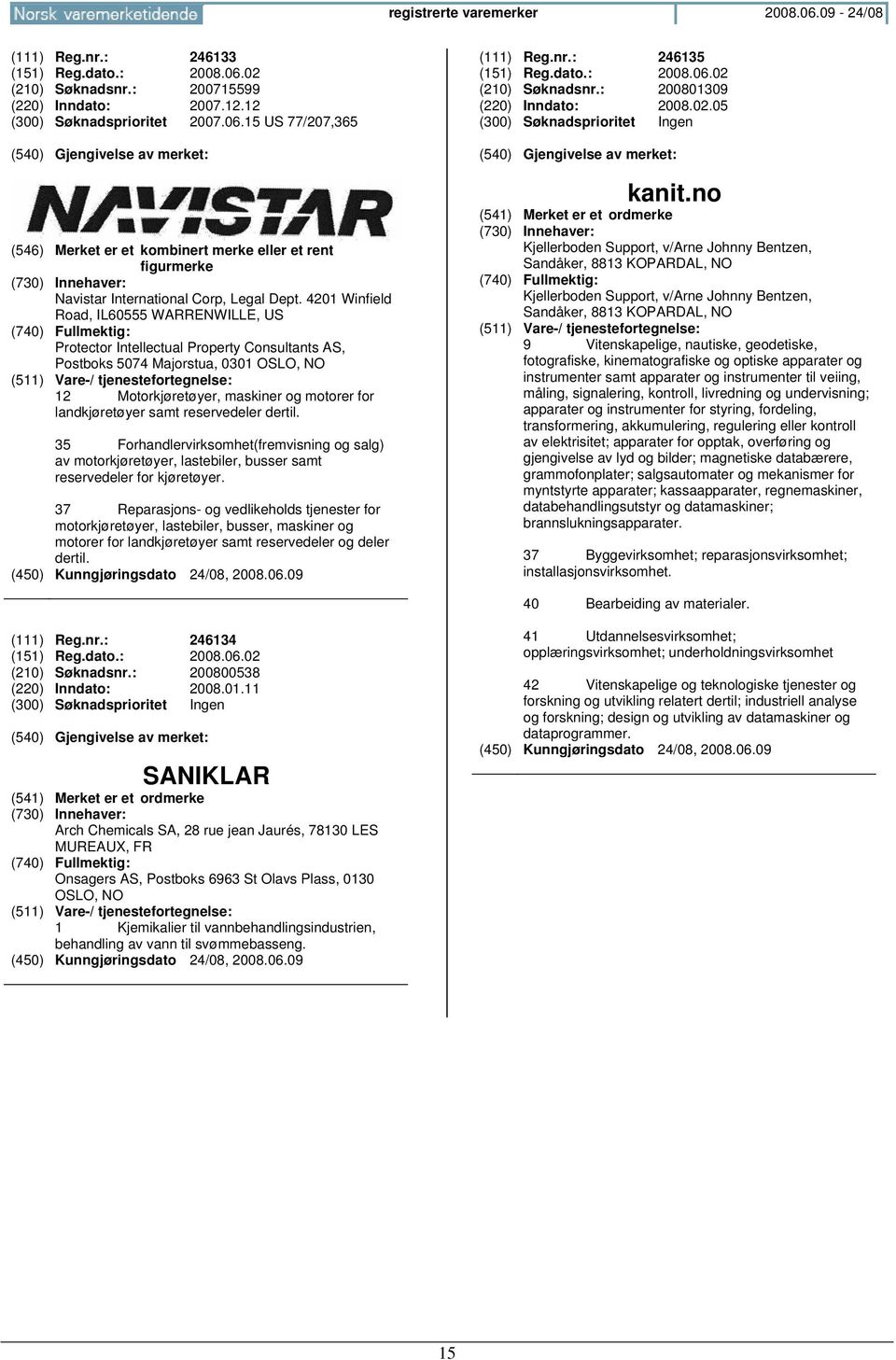 Norsk varemerketidende registrerte varemerker 2008.06.09 - 24/08

(111) Reg.nr.: 246133
(151) Reg.dato.: 2008.06.02
(210) Søknadsnr.: 200715599
(220) Inndato: 2007.12.12
(300) Søknadsprioritet 2007.06.15 US 77/207,365

(540) Gjengivelse av merket:

NAVISTAR

(546) Merket er et kombinert merke eller et rent figurmerke
(730) Innehaver:
Navistar International Corp, Legal Dept. 4201 Winfield Road, IL60555 WARRENWILLE, US
(740) Fullmektig:
Protector Intellectual Property Consultants AS, Postboks 5074 Majorstua, 0301 OSLO, NO
(511) Vare-/ tjenestefortegnelse:
12 Motorkjøretøyer, maskiner og motorer for landkjøretøyer samt reservedeler dertil.

35 Forhandlervirksomhet(fremvisning og salg) av motorkjøretøyer, lastebiler, busser samt reservedeler for kjøretøyer.

37 Reparasjons- og vedlikeholds tjenester for motorkjøretøyer, lastebiler, busser, maskiner og motorer for landkjøretøyer samt reservedeler og deler dertil.
(450) Kunngjøringsdato 24/08, 2008.06.09

(111) Reg.nr.: 246134
(151) Reg.dato.: 2008.06.02
(210) Søknadsnr.: 200800538
(220) Inndato: 2008.01.11
(300) Søknadsprioritet Ingen

(540) Gjengivelse av merket:

SANIKLAR

(541) Merket er et ordmerke
(730) Innehaver:
Arch Chemicals SA, 28 rue jean Jaurés, 78130 LES MUREAUX, FR
(740) Fullmektig:
Onsagers AS, Postboks 6963 St Olavs Plass, 0130 OSLO, NO
(511) Vare-/ tjenestefortegnelse:
1 Kjemikalier til vannbehandlingsindustrien, behandling av vann til svømmebasseng.
(450) Kunngjøringsdato 24/08, 2008.06.09

(111) Reg.nr.: 246135
(151) Reg.dato.: 2008.06.02
(210) Søknadsnr.: 200801309
(220) Inndato: 2008.02.05
(300) Søknadsprioritet Ingen

(540) Gjengivelse av merket:

kanit.no

(541) Merket er et ordmerke
(730) Innehaver:
Kjellerboden Support, v/Arne Johnny Bentzen, Sandåker, 8813 KOPARDAL, NO
(740) Fullmektig:
Kjellerboden Support, v/Arne Johnny Bentzen, Sandåker, 8813 KOPARDAL, NO
(511) Vare-/ tjenestefortegnelse:
9 Vitenskapelige, nautiske, geodetiske, fotografiske, kinematografiske og optiske apparater og instrumenter samt apparater og instrumenter til veiing, måling, signalering, kontroll, livredning og undervisning; apparater og instrumenter for styring, fordeling, transformering, akkumulering, regulering eller kontroll av elektrisitet; apparater for opptak, overføring og gjengivelse av lyd og bilder; magnetiske databærere, grammofonplater; salgsautomater og mekanismer for myntstyrte apparater; kassaapparater, regnemaskiner, databehandlingsutstyr og datamaskiner; brannslukningsapparater.

37 Byggevirksomhet; reparasjonsvirksomhet; installasjonsvirksomhet.

40 Bearbeiding av materialer.

41 Utdannelsesvirksomhet; opplæringsvirksomhet; underholdningsvirksomhet

42 Vitenskapelige og teknologiske tjenester og forskning og utvikling relatert dertil; industriell analyse og forskning; design og utvikling av datamaskiner og dataprogrammer.
(450) Kunngjøringsdato 24/08, 2008.06.09

15